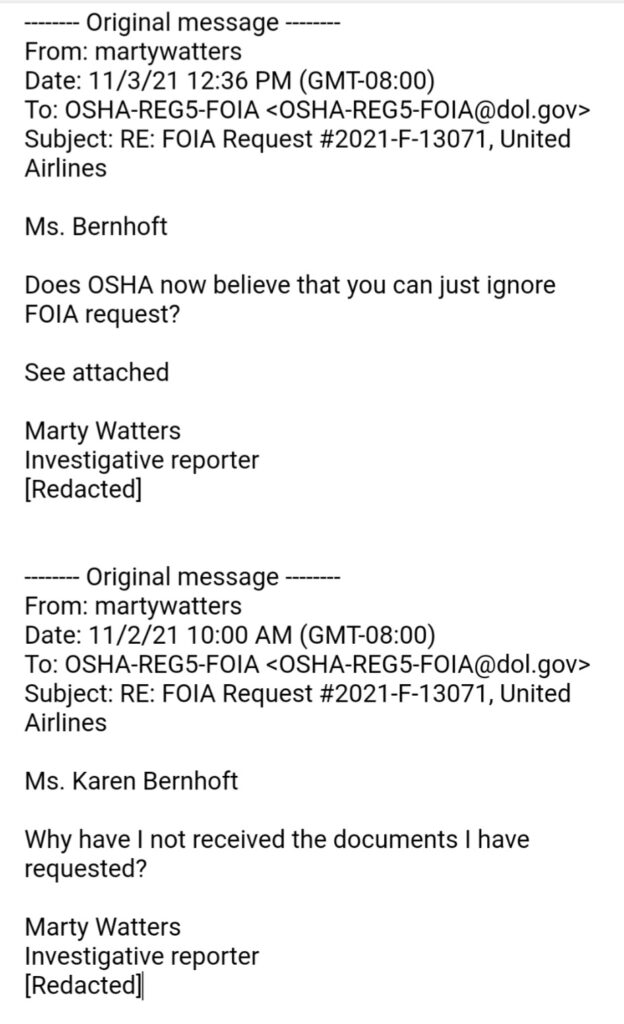 -------- Original message --------
From: martywatters
Date: 11/3/21 12:36 PM (GMT-08:00)
To: OSHA-REG5-FOIA <OSHA-REG5-FOIA@dol.gov>
Subject: RE: FOIA Request #2021-F-13071, United Airlines

Ms. Bernhoft

Does OSHA now believe that you can just ignore FOIA request?

See attached

Marty Watters
Investigative reporter
[Redacted]

-------- Original message --------
From: martywatters
Date: 11/2/21 10:00 AM (GMT-08:00)
To: OSHA-REG5-FOIA <OSHA-REG5-FOIA@dol.gov>
Subject: RE: FOIA Request #2021-F-13071, United Airlines

Ms. Karen Bernhoft

Why have I not received the documents I have requested?

Marty Watters
Investigative reporter
[Redacted]